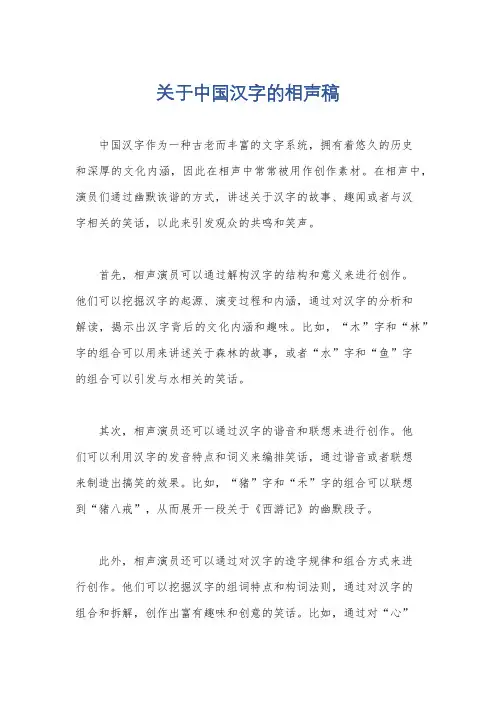 关于中国汉字的相声稿

中国汉字作为一种古老而丰富的文字系统，拥有着悠久的历史和深厚的文化内涵，因此在相声中常常被用作创作素材。在相声中，演员们通过幽默诙谐的方式，讲述关于汉字的故事、趣闻或者与汉字相关的笑话，以此来引发观众的共鸣和笑声。

首先，相声演员可以通过解构汉字的结构和意义来进行创作。他们可以挖掘汉字的起源、演变过程和内涵，通过对汉字的分析和解读，揭示出汉字背后的文化内涵和趣味。比如，“木”字和“林”字的组合可以用来讲述关于森林的故事，或者“水”字和“鱼”字的组合可以引发与水相关的笑话。

其次，相声演员还可以通过汉字的谐音和联想来进行创作。他们可以利用汉字的发音特点和词义来编排笑话，通过谐音或者联想来制造出搞笑的效果。比如，“猪”字和“禾”字的组合可以联想到“猪八戒”，从而展开一段关于《西游记》的幽默段子。

此外，相声演员还可以通过对汉字的造字规律和组合方式来进行创作。他们可以挖掘汉字的组词特点和构词法则，通过对汉字的组合和拆解，创作出富有趣味和创意的笑话。比如，通过对“心”